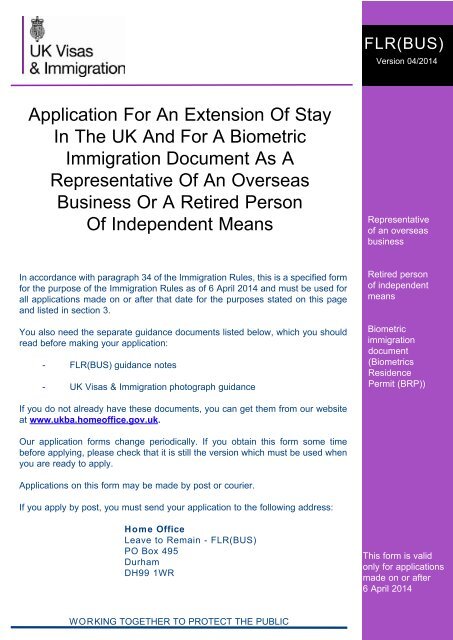 UK Visas & Immigration

FLR(BUS)
Version 04/2014

Application For An Extension Of Stay In The UK And For A Biometric Immigration Document As A Representative Of An Overseas Business Or A Retired Person Of Independent Means

In accordance with paragraph 34 of the Immigration Rules, this is a specified form for the purpose of the Immigration Rules as of 6 April 2014 and must be used for all applications made on or after that date for the purposes stated on this page and listed in section 3.

You also need the separate guidance documents listed below, which you should read before making your application:

- FLR(BUS) guidance notes

- UK Visas & Immigration photograph guidance

If you do not already have these documents, you can get them from our website at www.ukba.homeoffice.gov.uk.

Our application forms change periodically. If you obtain this form some time before applying, please check that it is still the version which must be used when you are ready to apply.

Applications on this form may be made by post or courier.

If you apply by post, you must send your application to the following address:

Home Office
Leave to Remain - FLR(BUS)
PO Box 495
Durham
DH99 1WR

WORKING TOGETHER TO PROTECT THE PUBLIC

Representative of an overseas business

Retired person of independent means

Biometric immigration document (Biometrics Residence Permit (BRP))

This form is valid only for applications made on or after 6 April 2014